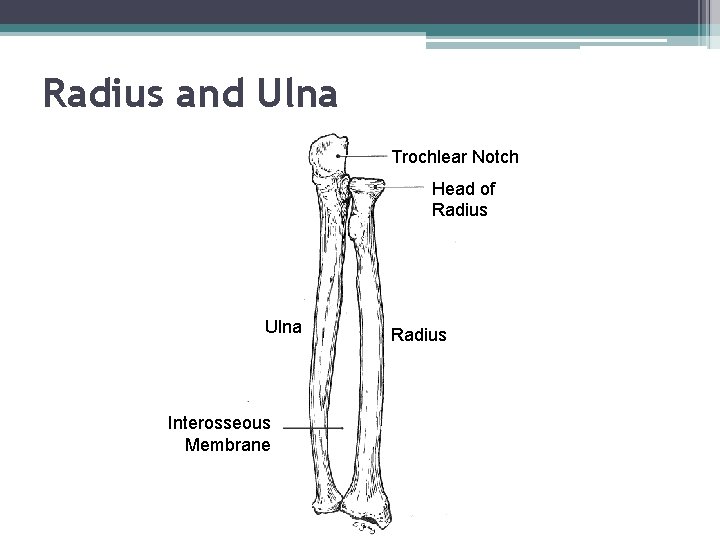 Radius and Ulna

Trochlear Notch

Head of Radius

Ulna

Radius

Interosseous Membrane